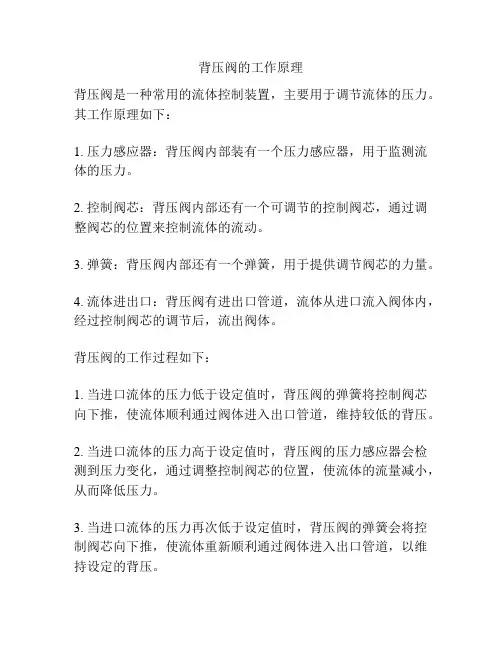 背压阀的工作原理

背压阀是一种常用的流体控制装置，主要用于调节流体的压力。其工作原理如下：

1. 压力感应器：背压阀内部装有一个压力感应器，用于监测流体的压力。

2. 控制阀芯：背压阀内部还有一个可调节的控制阀芯，通过调整阀芯的位置来控制流体的流动。

3. 弹簧：背压阀内部还有一个弹簧，用于提供调节阀芯的力量。

4. 流体进出口：背压阀有进出口管道，流体从进口流入阀体内，经过控制阀芯的调节后，流出阀体。

背压阀的工作过程如下：

1. 当进口流体的压力低于设定值时，背压阀的弹簧将控制阀芯向下推，使流体顺利通过阀体进入出口管道，维持较低的背压。

2. 当进口流体的压力高于设定值时，背压阀的压力感应器会检测到压力变化，通过调整控制阀芯的位置，使流体的流量减小，从而降低压力。

3. 当进口流体的压力再次低于设定值时，背压阀的弹簧会将控制阀芯向下推，使流体重新顺利通过阀体进入出口管道，以维持设定的背压。